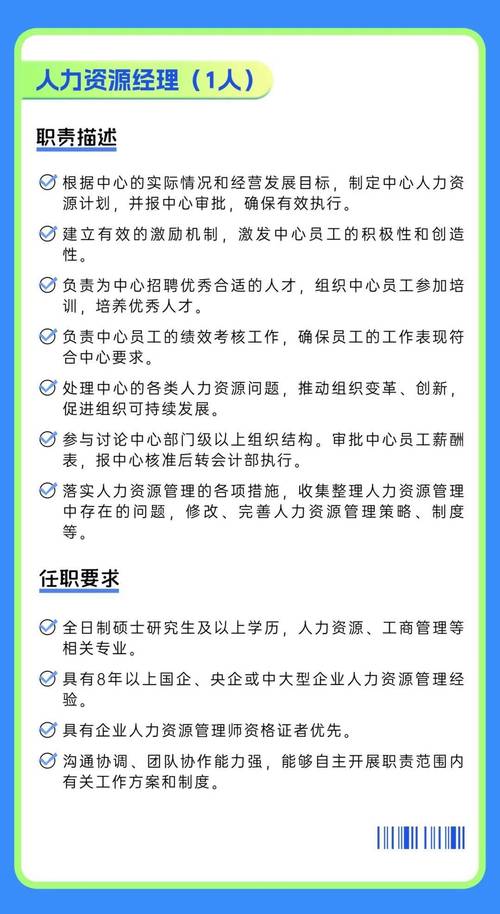 人力资源经理（1人）

职责描述

根据中心的实际情况和经营发展目标，制定中心人力资源计划，并报中心审批，确保有效执行。

建立有效的激励机制，激发中心员工的积极性和创造性。

负责为中心招聘优秀合适的人才，组织中心员工参加培训，培养优秀人才。

负责中心员工的绩效考核工作，确保员工的工作表现符合中心要求。

处理中心的各类人力资源问题，推动组织变革、创新，促进组织可持续发展。

参与讨论中心部门级以上组织结构。审批中心员工薪酬表，报中心核准后转会计部执行。

落实人力资源管理的各项措施，收集整理人力资源管理中存在的问题，修改、完善人力资源管理策略、制度等。

任职要求

全日制硕士研究生及以上学历，人力资源、工商管理等相关专业。

具有8年以上国企、央企或中大型企业人力资源管理经验。

具有企业人力资源管理师资格证者优先。

沟通协调、团队协作能力强，能够自主开展职责范围内有关工作方案和制度。